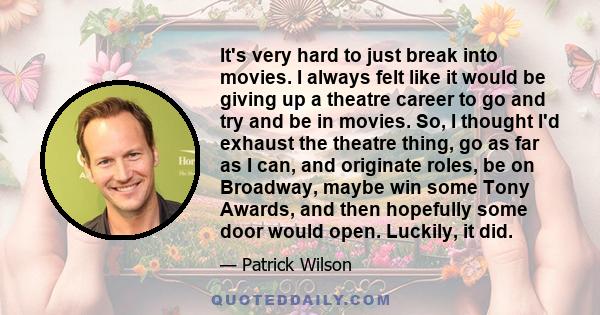 It's very hard to just break into movies. I always felt like it would be giving up a theatre career to go and try and be in movies. So, I thought I'd exhaust the theatre thing, go as far as I can, and originate roles, be on Broadway, maybe win some Tony Awards, and then hopefully some door would open. Luckily, it did.

— Patrick Wilson

QUOTEDDAILY.COM